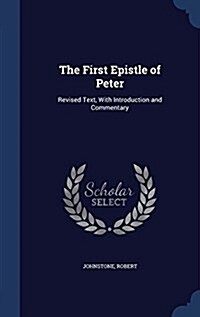 The First Epistle of Peter

Revised Text, With Introduction and Commentary

Scholar SELECT

JOHNSTONE, ROBERT